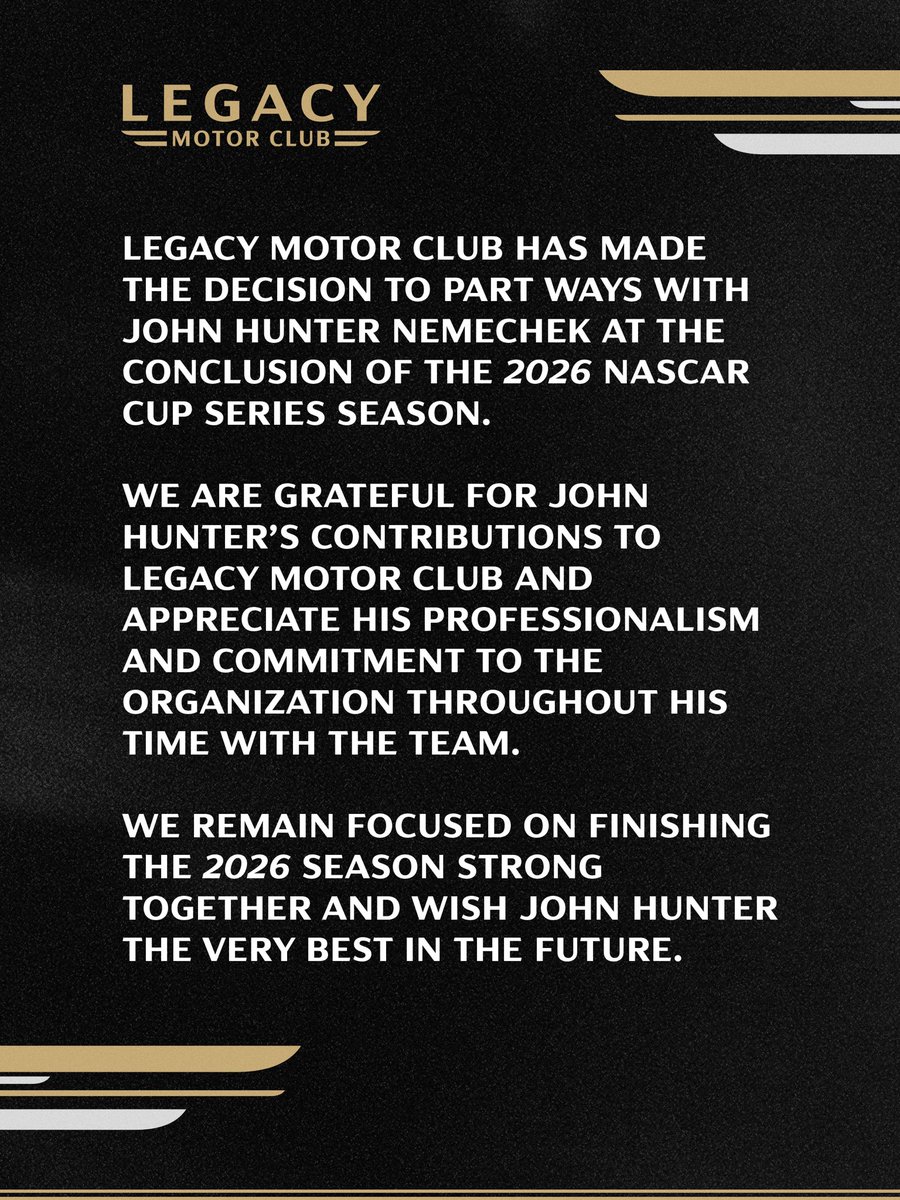 LEGACY
MOTOR CLUB

LEGACY MOTOR CLUB HAS MADE THE DECISION TO PART WAYS WITH JOHN HUNTER NEMECHEK AT THE CONCLUSION OF THE 2026 NASCAR CUP SERIES SEASON.

WE ARE GRATEFUL FOR JOHN HUNTER'S CONTRIBUTIONS TO LEGACY MOTOR CLUB AND APPRECIATE HIS PROFESSIONALISM AND COMMITMENT TO THE ORGANIZATION THROUGHOUT HIS TIME WITH THE TEAM.

WE REMAIN FOCUSED ON FINISHING THE 2026 SEASON STRONG TOGETHER AND WISH JOHN HUNTER THE VERY BEST IN THE FUTURE.